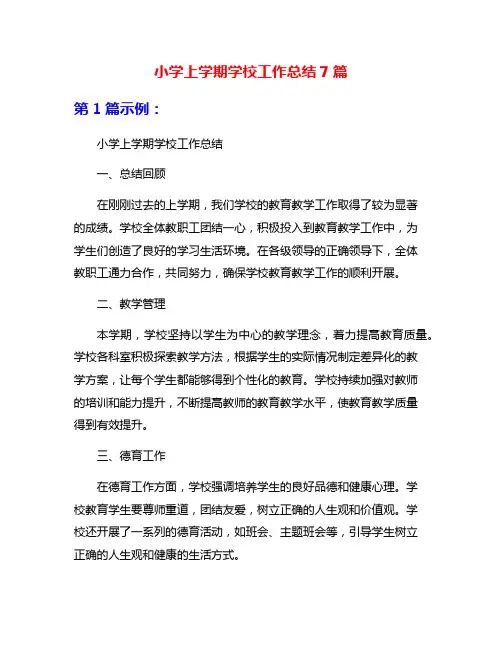 小学上学期学校工作总结7篇

第1篇示例：

小学上学期学校工作总结

一、总结回顾

在刚刚过去的上学期，我们学校的教育教学工作取得了较为显著的成绩。学校全体教职工团结一心，积极投入到教育教学工作中，为学生们创造了良好的学习生活环境。在各级领导的正确领导下，全体教职工通力合作，共同努力，确保学校教育教学工作的顺利开展。

二、教学管理

本学期，学校坚持以学生为中心的教学理念，着力提高教育质量。学校各科室积极探索教学方法，根据学生的实际情况制定差异化的教学方案，让每个学生都能够得到个性化的教育。学校持续加强对教师的培训和能力提升，不断提高教师的教育教学水平，使教育教学质量得到有效提升。

三、德育工作

在德育工作方面，学校强调培养学生的良好品德和健康心理。学校教育学生要尊师重道，团结友爱，树立正确的人生观和价值观。学校还开展了一系列的德育活动，如班会、主题班会等，引导学生树立正确的人生观和健康的生活方式。